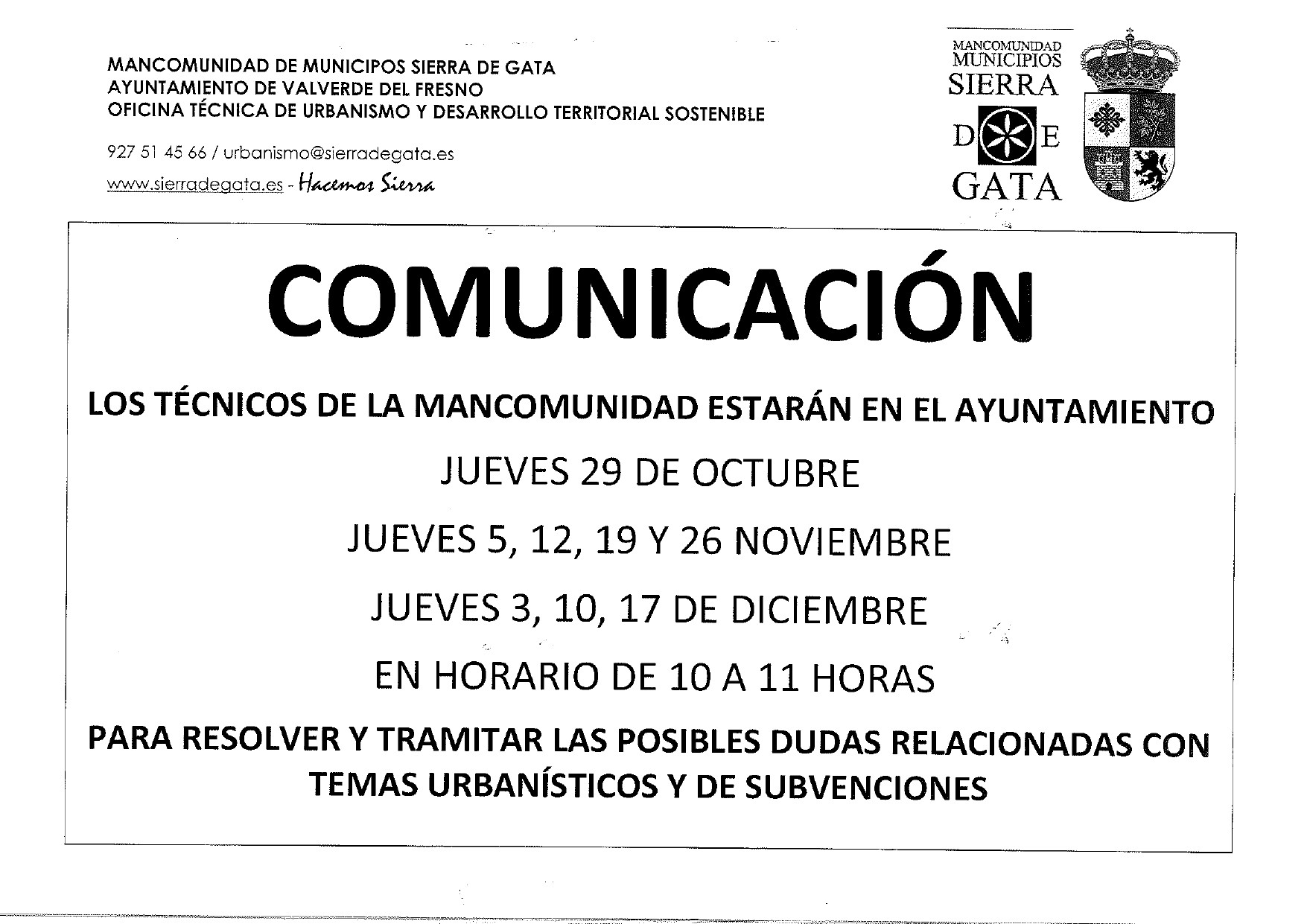 MANCOMUNIDAD DE MUNICIPOS SIERRA DE GATA
AYUNTAMIENTO DE VALVERDE DEL FRESNO
OFICINA TÉCNICA DE URBANISMO Y DESARROLLO TERRITORIAL SOSTENIBLE

927 51 45 66 / urbanismo@sierradegata.es
www.sierradegata.es - Hacemos Sierra

MANCOMUNIDAD MUNICIPIOS SIERRA DE GATA

COMUNICACIÓN

LOS TÉCNICOS DE LA MANCOMUNIDAD ESTARÁN EN EL AYUNTAMIENTO

JUEVES 29 DE OCTUBRE

JUEVES 5, 12, 19 Y 26 NOVIEMBRE

JUEVES 3, 10, 17 DE DICIEMBRE

EN HORARIO DE 10 A 11 HORAS

PARA RESOLVER Y TRAMITAR LAS POSIBLES DUDAS RELACIONADAS CON TEMAS URBANÍSTICOS Y DE SUBVENCIONES